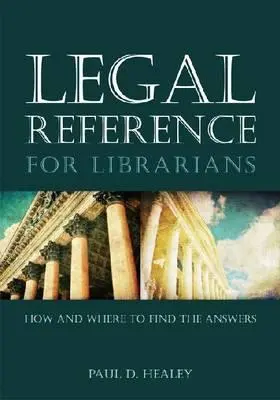 LEGAL REFERENCE FOR LIBRARIANS

HOW AND WHERE TO FIND THE ANSWERS

PAUL D. HEALEY